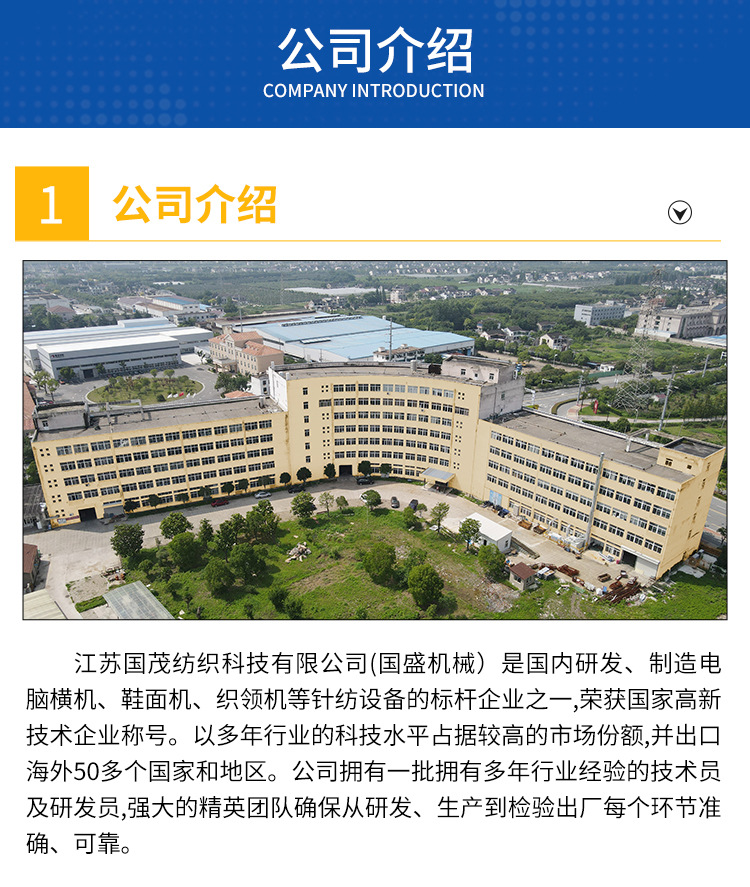 公司介绍
COMPANY INTRODUCTION

1 公司介绍

江苏国茂纺织科技有限公司(国盛机械）是国内研发、制造电脑横机、鞋面机、织领机等针纺设备的标杆企业之一,荣获国家高新技术企业称号。以多年行业的科技水平占据较高的市场份额,并出口海外50多个国家和地区。公司拥有一批拥有多年行业经验的技术员及研发员,强大的精英团队确保从研发、生产到检验出厂每个环节准确、可靠。